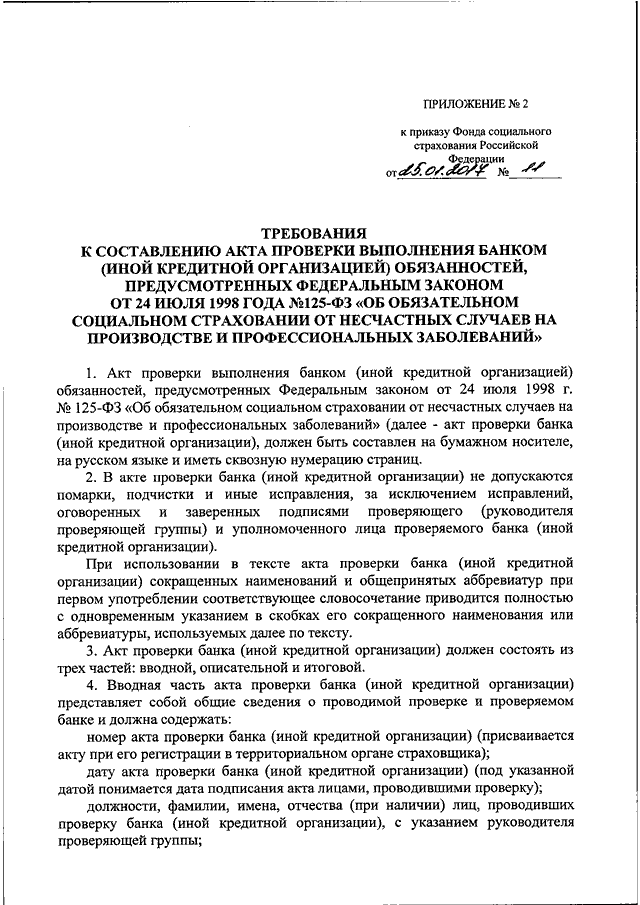 ПРИЛОЖЕНИЕ № 2

к приказу Фонда социального страхования Российской Федерации
от 25.01.2017 № 11

ТРЕБОВАНИЯ
К СОСТАВЛЕНИЮ АКТА ПРОВЕРКИ ВЫПОЛНЕНИЯ БАНКОМ (ИНОЙ КРЕДИТНОЙ ОРГАНИЗАЦИЕЙ) ОБЯЗАННОСТЕЙ, ПРЕДУСМОТРЕННЫХ ФЕДЕРАЛЬНЫМ ЗАКОНОМ ОТ 24 ИЮЛЯ 1998 ГОДА №125-ФЗ «ОБ ОБЯЗАТЕЛЬНОМ СОЦИАЛЬНОМ СТРАХОВАНИИ ОТ НЕСЧАСТНЫХ СЛУЧАЕВ НА ПРОИЗВОДСТВЕ И ПРОФЕССИОНАЛЬНЫХ ЗАБОЛЕВАНИЙ»

1. Акт проверки выполнения банком (иной кредитной организацией) обязанностей, предусмотренных Федеральным законом от 24 июля 1998 г. № 125-ФЗ «Об обязательном социальном страховании от несчастных случаев на производстве и профессиональных заболеваний» (далее - акт проверки банка (иной кредитной организации), должен быть составлен на бумажном носителе, на русском языке и иметь сквозную нумерацию страниц.

2. В акте проверки банка (иной кредитной организации) не допускаются помарки, подчистки и иные исправления, за исключением исправлений, оговоренных и заверенных подписями проверяющего (руководителя проверяющей группы) и уполномоченного лица проверяемого банка (иной кредитной организации).

При использовании в тексте акта проверки банка (иной кредитной организации) сокращенных наименований и общепринятых аббревиатур при первом употреблении соответствующее словосочетание приводится полностью с одновременным указанием в скобках его сокращенного наименования или аббревиатуры, используемых далее по тексту.

3. Акт проверки банка (иной кредитной организации) должен состоять из трех частей: вводной, описательной и итоговой.

4. Вводная часть акта проверки банка (иной кредитной организации) представляет собой общие сведения о проводимой проверке и проверяемом банке и должна содержать:

номер акта проверки банка (иной кредитной организации) (присваивается акту при его регистрации в территориальном органе страховщика);

дату акта проверки банка (иной кредитной организации) (под указанной датой понимается дата подписания акта лицами, проводившими проверку);

должности, фамилии, имена, отчества (при наличии) лиц, проводивших проверку банка (иной кредитной организации), с указанием руководителя проверяющей группы;